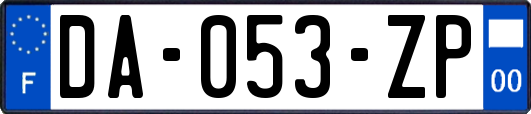 F
DA-053-ZP
00